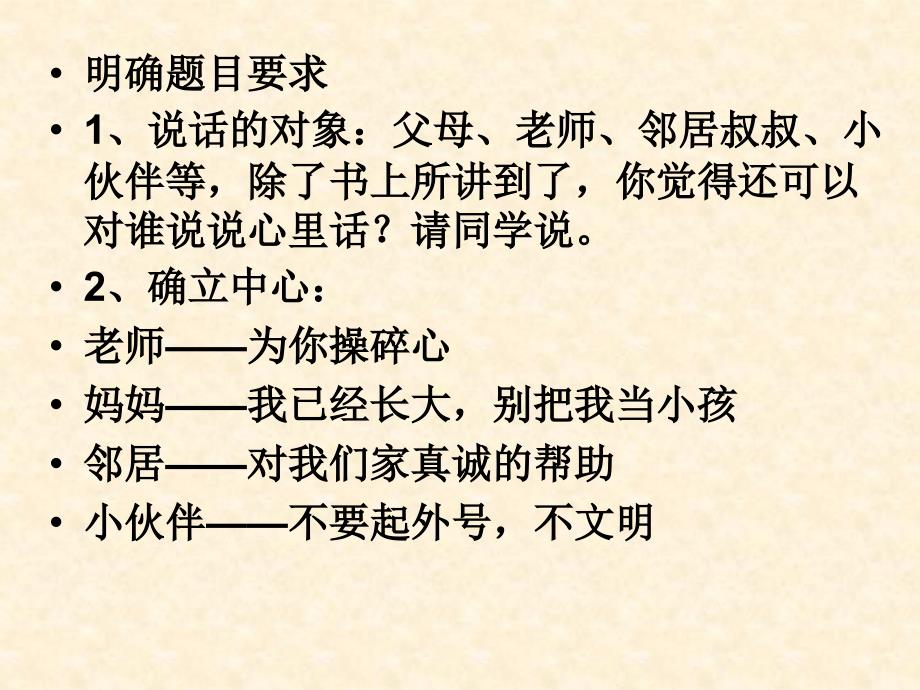 • 明确题目要求
• 1、说话的对象：父母、老师、邻居叔叔、小伙伴等，除了书上所讲到了，你觉得还可以对谁说说心里话？请同学说。
• 2、确立中心：
• 老师——为你操碎心
• 妈妈——我已经长大，别把我当小孩
• 邻居——对我们家真诚的帮助
• 小伙伴——不要起外号，不文明